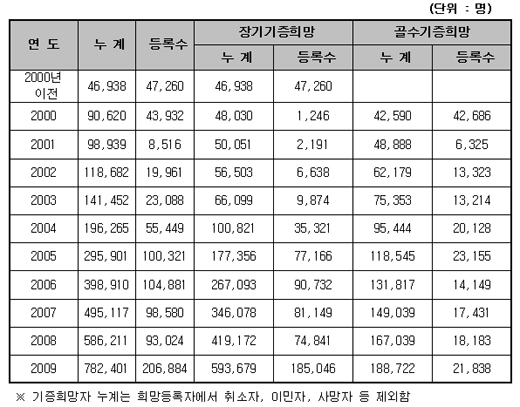 (단위 : 명)

| 연 도 | 누 계 | 등록수 | 장기기증희망 누 계 | 장기기증희망 등록수 | 골수기증희망 누 계 | 골수기증희망 등록수 |
|---|---|---|---|---|---|---|
| 2000년 이전 | 46,938 | 47,260 | 46,938 | 47,260 | | |
| 2000 | 90,620 | 43,932 | 48,030 | 1,246 | 42,590 | 42,686 |
| 2001 | 98,939 | 8,516 | 50,051 | 2,191 | 48,888 | 6,325 |
| 2002 | 118,682 | 19,961 | 56,503 | 6,638 | 62,179 | 13,323 |
| 2003 | 141,452 | 23,088 | 66,099 | 9,874 | 75,353 | 13,214 |
| 2004 | 196,265 | 55,449 | 100,821 | 35,321 | 95,444 | 20,128 |
| 2005 | 295,901 | 100,321 | 177,356 | 77,166 | 118,545 | 23,155 |
| 2006 | 398,910 | 104,881 | 267,093 | 90,732 | 131,817 | 14,149 |
| 2007 | 495,117 | 98,580 | 346,078 | 81,149 | 149,039 | 17,431 |
| 2008 | 586,211 | 93,024 | 419,172 | 74,841 | 167,039 | 18,183 |
| 2009 | 782,401 | 206,884 | 593,679 | 185,046 | 188,722 | 21,838 |

※ 기증희망자 누계는 희망등록자에서 취소자, 이민자, 사망자 등 제외함